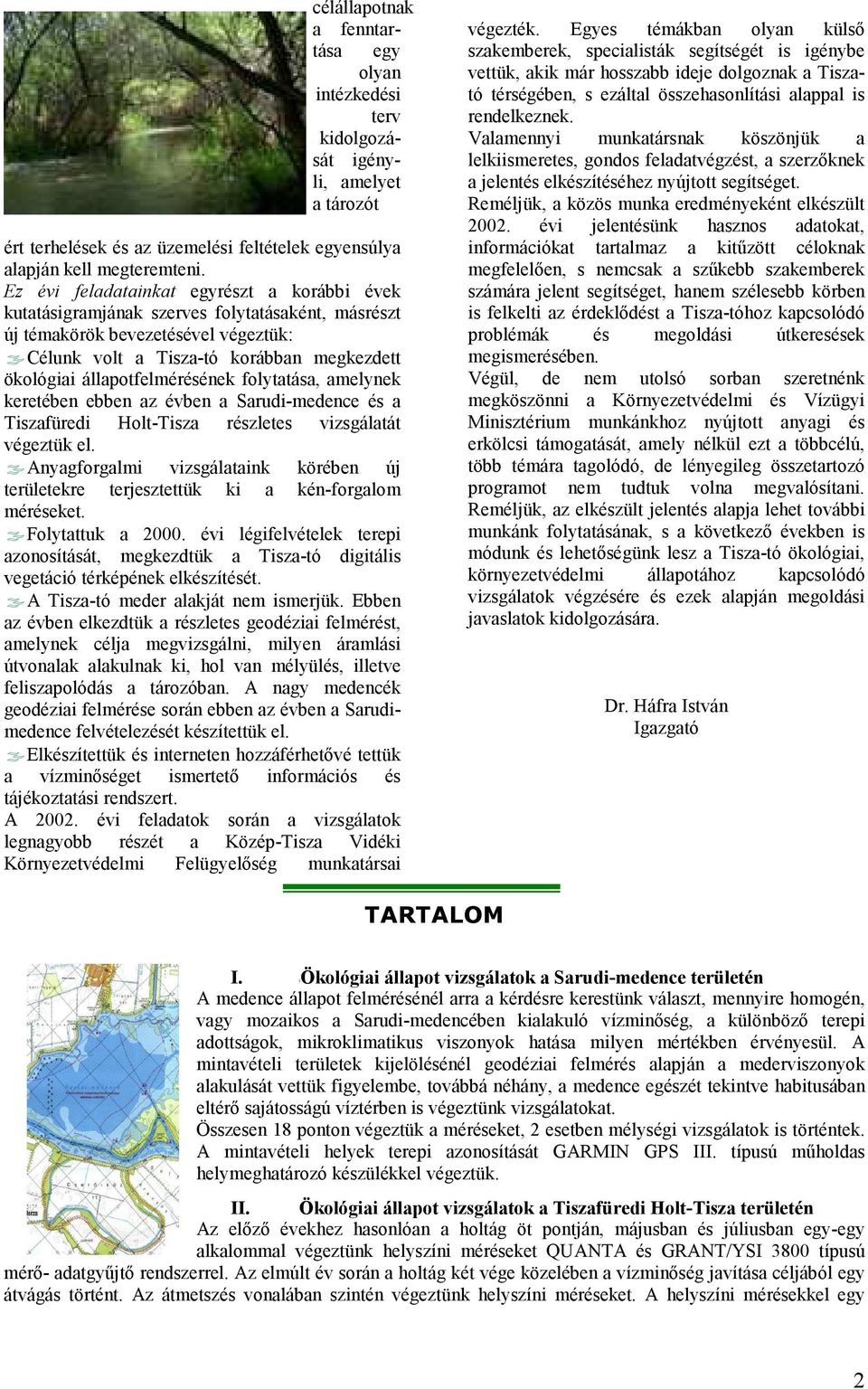 célállapotnak a fenntartása egy olyan intézkedési terv kidolgozását igényli, amelyet a tározót ért terhelések és az üzemelési feltételek egyensúlya alapján kell megteremteni.

Ez évi feladatainkat egyrészt a korábbi évek kutatásigramjának szerves folytatásaként, másrészt új témakörök bevezetésével végeztük:

Célunk volt a Tisza-tó korábban megkezdett ökológiai állapotfelmérésének folytatása, amelynek keretében ebben az évben a Sarudi-medence és a Tiszafüredi Holt-Tisza részletes vizsgálatát végeztük el.

Anyagforgalmi vizsgálataink körében új területekre terjesztettük ki a kén-forgalom méréseket.

Folytattuk a 2000. évi légifelvételek terepi azonosítását, megkezdtük a Tisza-tó digitális vegetáció térképének elkészítését.

A Tisza-tó meder alakját nem ismerjük. Ebben az évben elkezdtük a részletes geodéziai felmérést, amelynek célja megvizsgálni, milyen áramlási útvonalak alakulnak ki, hol van mélyülés, illetve feliszapolódás a tározóban. A nagy medencék geodéziai felmérése során ebben az évben a Sarudi-medence felvételezését készítettük el.

Elkészítettük és interneten hozzáférhetővé tettük a vízminőséget ismertető információs és tájékoztatási rendszert.

A 2002. évi feladatok során a vizsgálatok legnagyobb részét a Közép-Tisza Vidéki Környezetvédelmi Felügyelőség munkatársai végezték. Egyes témákban olyan külső szakemberek, specialisták segítségét is igénybe vettük, akik már hosszabb ideje dolgoznak a Tisza-tó térségében, s ezáltal összehasonlítási alappal is rendelkeznek.

Valamennyi munkatársnak köszönjük a lelkiismeretes, gondos feladatvégzést, a szerzőknek a jelentés elkészítéséhez nyújtott segítséget.

Reméljük, a közös munka eredményeként elkészült 2002. évi jelentésünk hasznos adatokat, információkat tartalmaz a kitűzött céloknak megfelelően, s nemcsak a szűkebb szakemberek számára jelent segítséget, hanem szélesebb körben is felkelti az érdeklődést a Tisza-tóhoz kapcsolódó problémák és megoldási útkeresések megismerésében.

Végül, de nem utolsó sorban szeretnénk megköszönni a Környezetvédelmi és Vízügyi Minisztérium munkánkhoz nyújtott anyagi és erkölcsi támogatását, amely nélkül ezt a többcélú, több témára tagolódó, de lényegileg összetartozó programot nem tudtuk volna megvalósítani.

Reméljük, az elkészült jelentés alapja lehet további munkánk folytatásának, s a következő években is módunk és lehetőségünk lesz a Tisza-tó ökológiai, környezetvédelmi állapotához kapcsolódó vizsgálatok végzésére és ezek alapján megoldási javaslatok kidolgozására.

Dr. Háfra István
Igazgató

TARTALOM

I. Ökológiai állapot vizsgálatok a Sarudi-medence területén
A medence állapot felmérésénél arra a kérdésre kerestünk választ, mennyire homogén, vagy mozaikos a Sarudi-medencében kialakuló vízminőség, a különböző terepi adottságok, mikroklimatikus viszonyok hatása milyen mértékben érvényesül. A mintavételi területek kijelölésénél geodéziai felmérés alapján a mederviszonyok alakulását vettük figyelembe, továbbá néhány, a medence egészét tekintve habitusában eltérő sajátosságú víztérben is végeztünk vizsgálatokat.
Összesen 18 ponton végeztük a méréseket, 2 esetben mélységi vizsgálatok is történtek. A mintavételi helyek terepi azonosítását GARMIN GPS III. típusú műholdas helymeghatározó készülékkel végeztük.

II. Ökológiai állapot vizsgálatok a Tiszafüredi Holt-Tisza területén
Az előző évekhez hasonlóan a holtág öt pontján, májusban és júliusban egy-egy alkalommal végeztünk helyszíni méréseket QUANTA és GRANT/YSI 3800 típusú mérő- adatgyűjtő rendszerrel. Az elmúlt év során a holtág két vége közelében a vízminőség javítása céljából egy átvágás történt. Az átmetszés vonalában szintén végeztünk helyszíni méréseket. A helyszíni mérésekkel egy

2